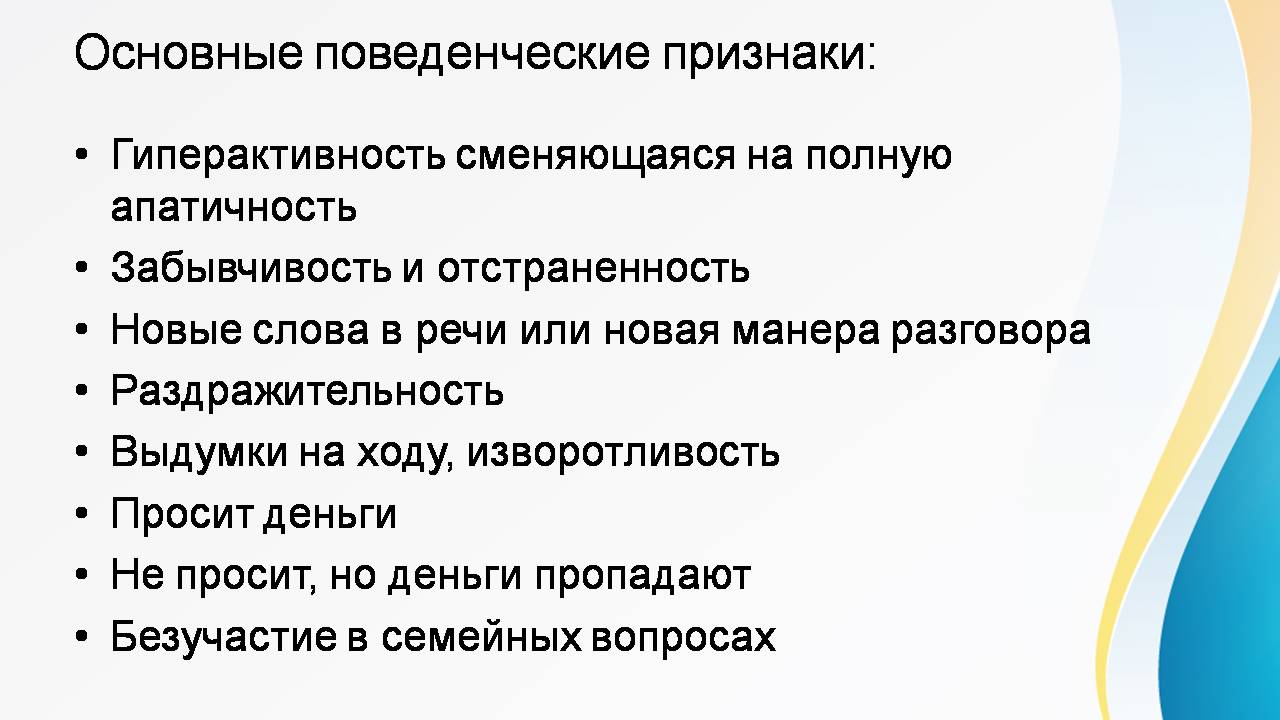 Основные поведенческие признаки:

• Гиперактивность сменяющаяся на полную апатичность
• Забывчивость и отстраненность
• Новые слова в речи или новая манера разговора
• Раздражительность
• Выдумки на ходу, изворотливость
• Просит деньги
• Не просит, но деньги пропадают
• Безучастие в семейных вопросах